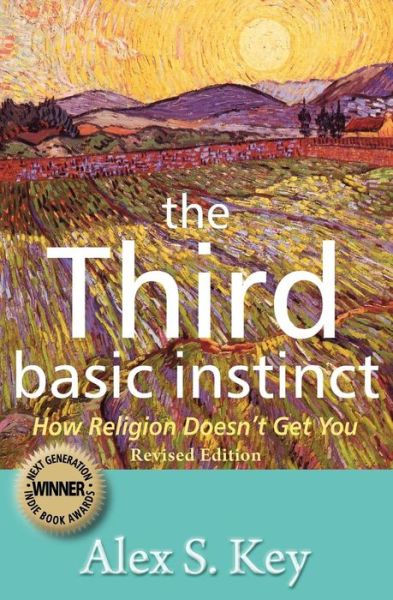 the
Third
basic instinct
How Religion Doesn't Get You
Revised Edition

NEXT GENERATION
WINNER
INDIE BOOK AWARDS

Alex S. Key